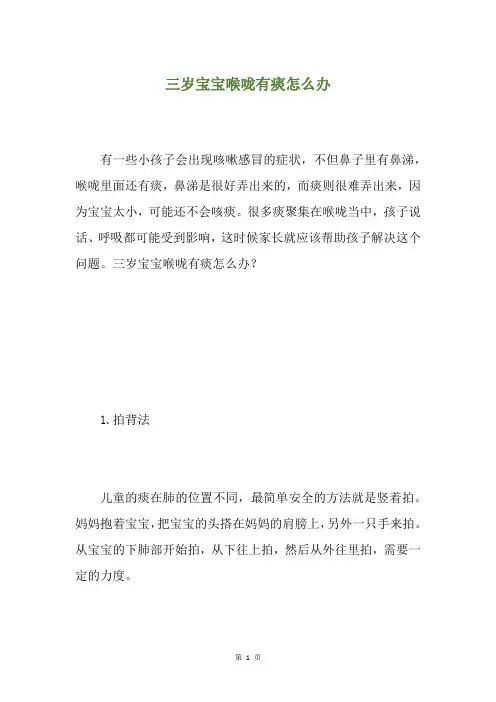 三岁宝宝喉咙有痰怎么办

有一些小孩子会出现咳嗽感冒的症状，不但鼻子里有鼻涕，喉咙里面还有痰，鼻涕是很好弄出来的，而痰则很难弄出来，因为宝宝太小，可能还不会咳痰。很多痰聚集在喉咙当中，孩子说话、呼吸都可能受到影响，这时候家长就应该帮助孩子解决这个问题。三岁宝宝喉咙有痰怎么办？

1. 拍背法

儿童的痰在肺的位置不同，最简单安全的方法就是竖着拍。妈妈抱着宝宝，把宝宝的头搭在妈妈的肩膀上，另外一只手来拍。从宝宝的下肺部开始拍，从下往上拍，然后从外往里拍，需要一定的力度。

第 1 页